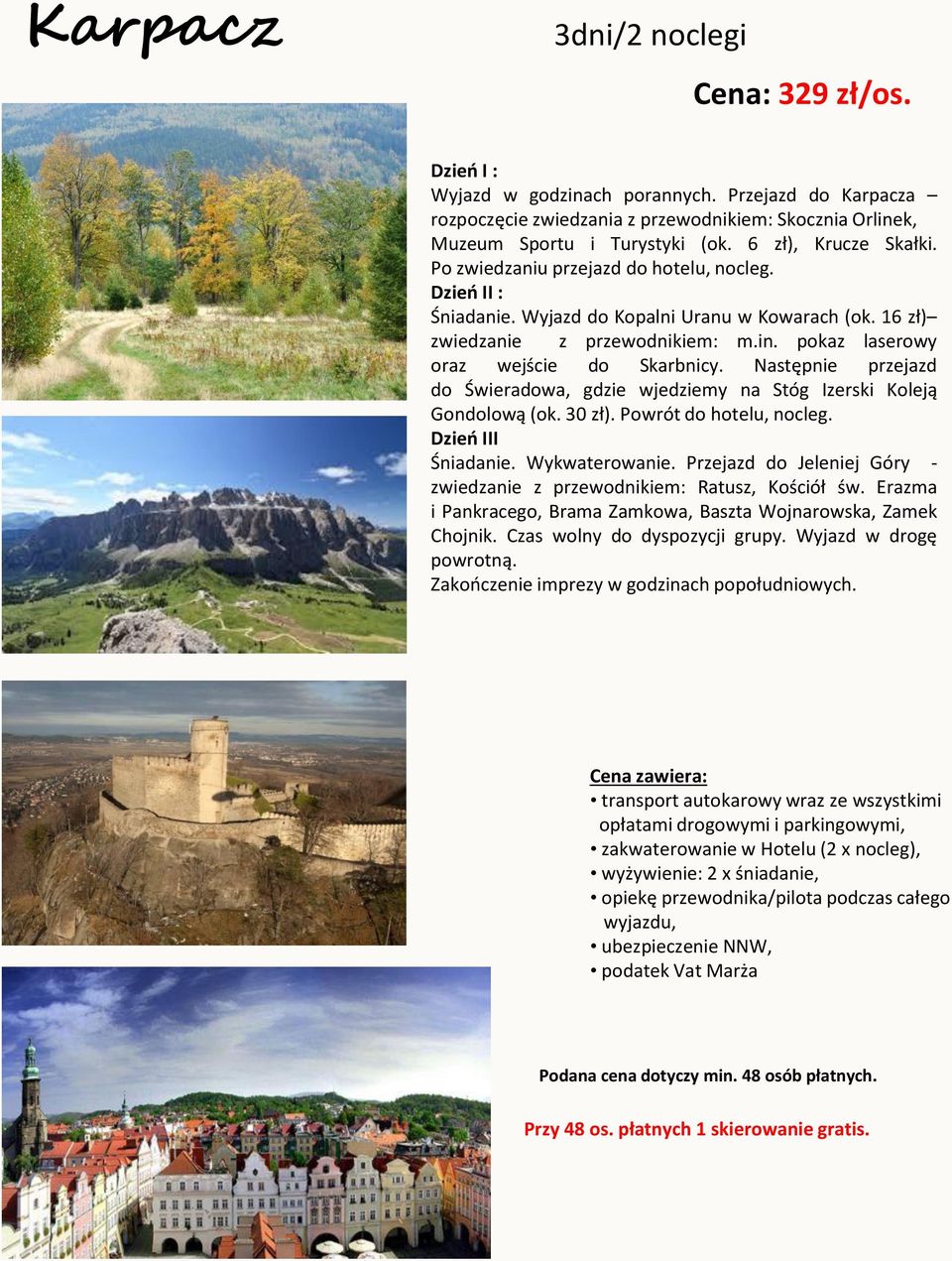 Karpacz

3dni/2 noclegi

Cena: 329 zł/os.

Dzień I :
Wyjazd w godzinach porannych. Przejazd do Karpacza – rozpoczęcie zwiedzania z przewodnikiem: Skocznia Orlinek, Muzeum Sportu i Turystyki (ok. 6 zł), Krucze Skałki. Po zwiedzaniu przejazd do hotelu, nocleg.
Dzień II :
Śniadanie. Wyjazd do Kopalni Uranu w Kowarach (ok. 16 zł)– zwiedzanie z przewodnikiem: m.in. pokaz laserowy oraz wejście do Skarbnicy. Następnie przejazd do Świeradowa, gdzie wjedziemy na Stóg Izerski Koleją Gondolową (ok. 30 zł). Powrót do hotelu, nocleg.
Dzień III
Śniadanie. Wykwaterowanie. Przejazd do Jeleniej Góry - zwiedzanie z przewodnikiem: Ratusz, Kościół św. Erazma i Pankracego, Brama Zamkowa, Baszta Wojnarowska, Zamek Chojnik. Czas wolny do dyspozycji grupy. Wyjazd w drogę powrotną.
Zakończenie imprezy w godzinach popołudniowych.

Cena zawiera:
• transport autokarowy wraz ze wszystkimi opłatami drogowymi i parkingowymi,
• zakwaterowanie w Hotelu (2 x nocleg),
• wyżywienie: 2 x śniadanie,
• opiekę przewodnika/pilota podczas całego wyjazdu,
• ubezpieczenie NNW,
• podatek Vat Marża

Podana cena dotyczy min. 48 osób płatnych.

Przy 48 os. płatnych 1 skierowanie gratis.